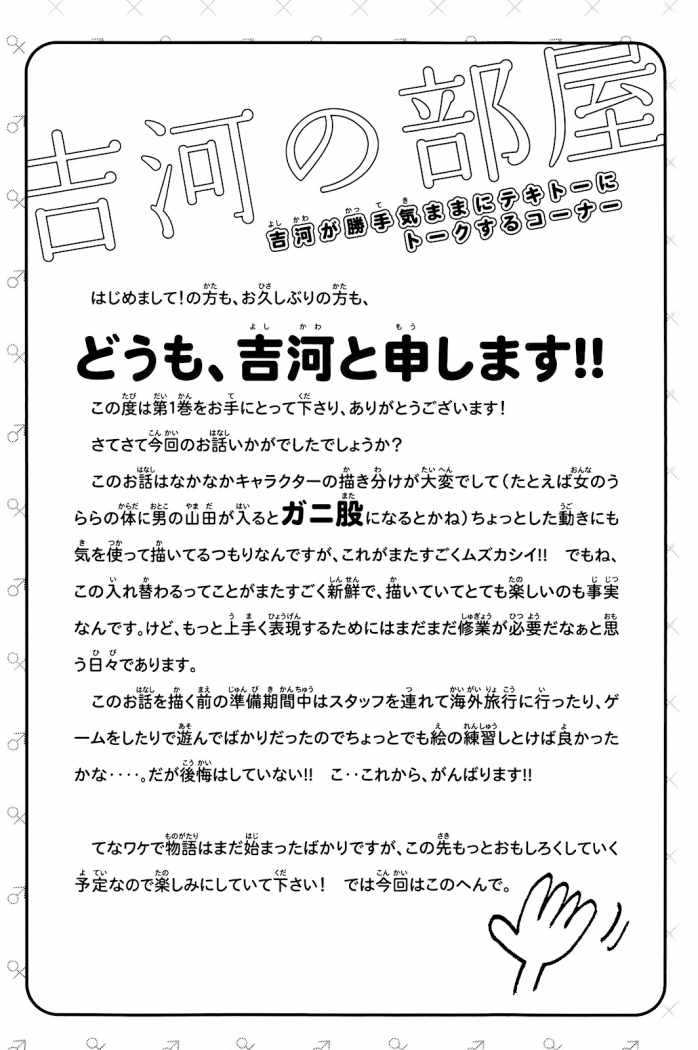 吉河の部屋

吉河が勝手気ままにテキトーにトークするコーナー

はじめまして!の方も、お久しぶりの方も、

どうも、吉河と申します!!

この度は第1巻をお手にとって下さり、ありがとうございます!

さてさて今回のお話いかがでしたでしょうか?

このお話はなかなかキャラクターの描き分けが大変でして(たとえば女のうららの体に男の山田が入るとガニ股になるとかね)ちょっとした動きにも気を使って描いてるつもりなんですが、これがまたすごくムズカシイ!! でもね、この入れ替わるってことがまたすごく新鮮で、描いていてとても楽しいのも事実なんです。けど、もっと上手く表現するためにはまだまだ修業が必要だなぁと思う日々であります。

このお話を描く前の準備期間中はスタッフを連れて海外旅行に行ったり、ゲームをしたりで遊んでばかりだったのでちょっとでも絵の練習しとけば良かったかな‥‥。だが後悔はしていない!! こ‥これから、がんばります!!

てなワケで物語はまだ始まったばかりですが、この先もっとおもしろくしていく予定なので楽しみにしていて下さい! では今回はこのへんで。